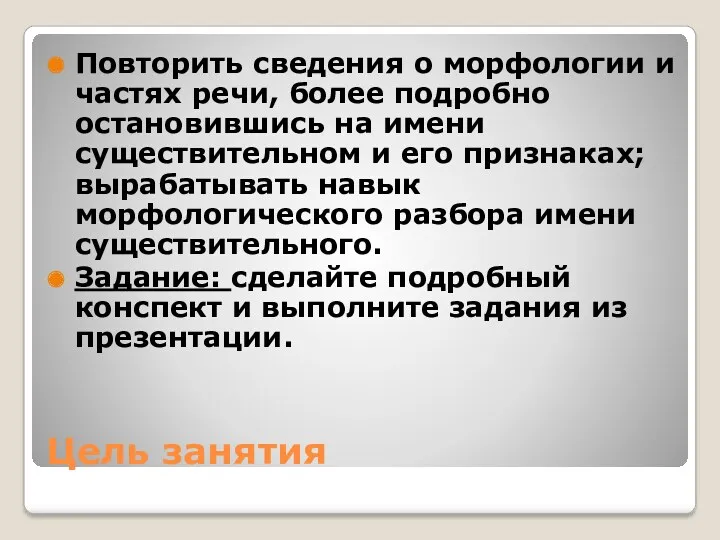 Повторить сведения о морфологии и частях речи, более подробно остановившись на имени существительном и его признаках; вырабатывать навык морфологического разбора имени существительного.

Задание: сделайте подробный конспект и выполните задания из презентации.

Цель занятия